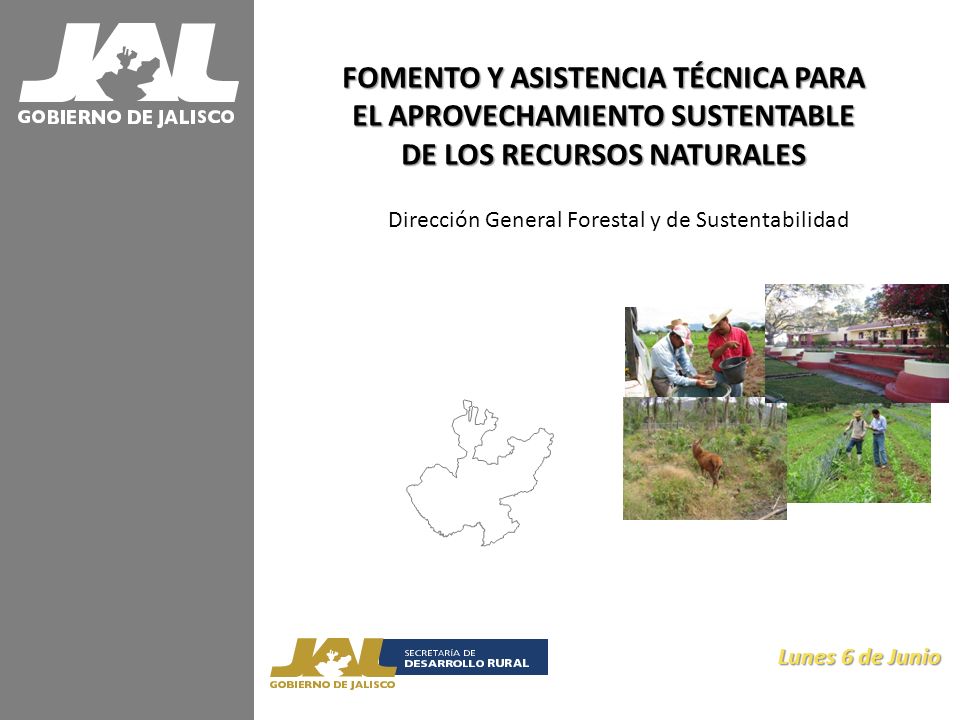 JAL
GOBIERNO DE JALISCO

FOMENTO Y ASISTENCIA TÉCNICA PARA EL APROVECHAMIENTO SUSTENTABLE DE LOS RECURSOS NATURALES

Dirección General Forestal y de Sustentabilidad

JAL
GOBIERNO DE JALISCO
SECRETARÍA DE DESARROLLO RURAL

Lunes 6 de Junio